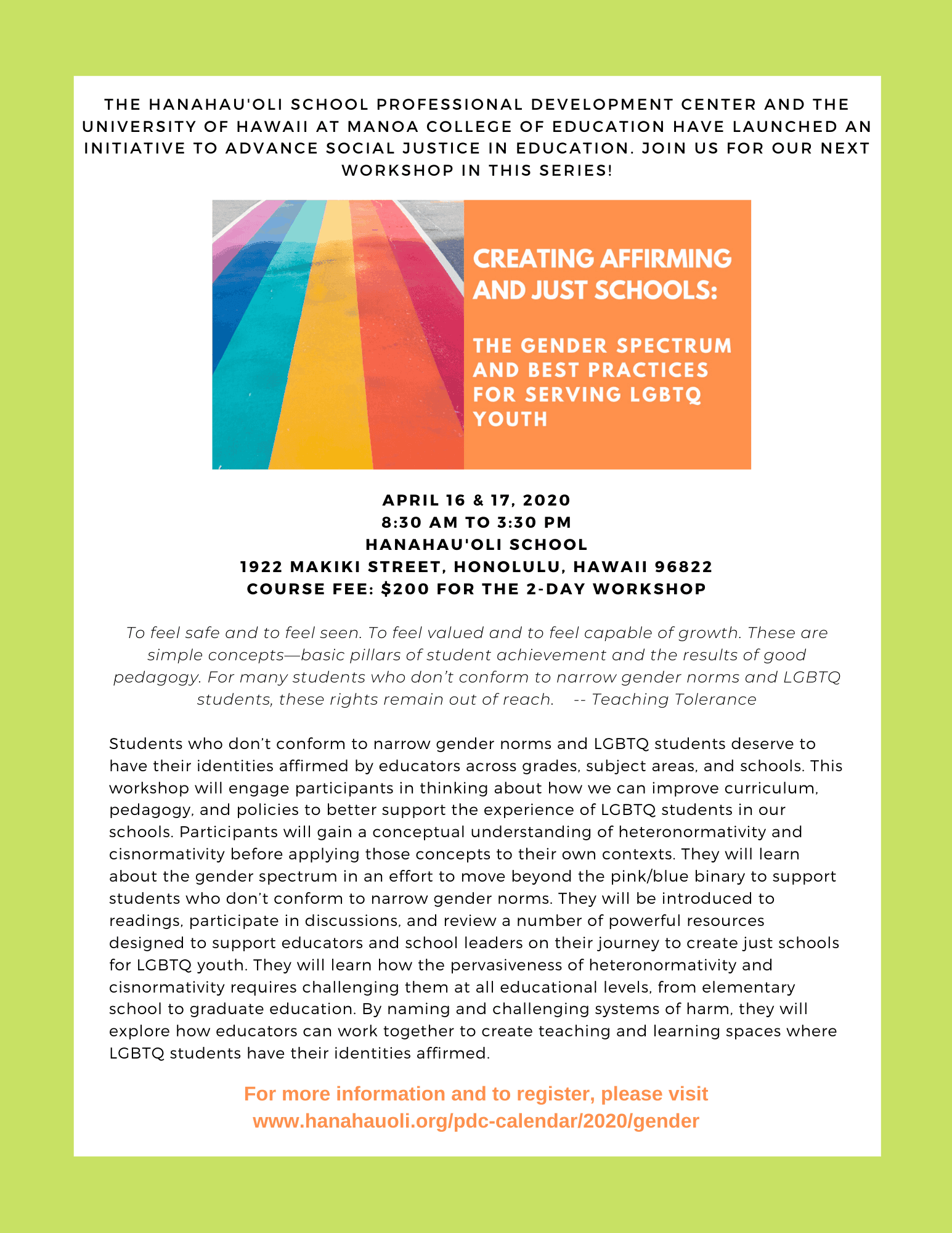 THE HANAHAU'OLI SCHOOL PROFESSIONAL DEVELOPMENT CENTER AND THE UNIVERSITY OF HAWAII AT MANOA COLLEGE OF EDUCATION HAVE LAUNCHED AN INITIATIVE TO ADVANCE SOCIAL JUSTICE IN EDUCATION. JOIN US FOR OUR NEXT WORKSHOP IN THIS SERIES!

CREATING AFFIRMING AND JUST SCHOOLS:

THE GENDER SPECTRUM AND BEST PRACTICES FOR SERVING LGBTQ YOUTH

APRIL 16 & 17, 2020
8:30 AM TO 3:30 PM
HANAHAU'OLI SCHOOL
1922 MAKIKI STREET, HONOLULU, HAWAII 96822
COURSE FEE: $200 FOR THE 2-DAY WORKSHOP

To feel safe and to feel seen. To feel valued and to feel capable of growth. These are simple concepts—basic pillars of student achievement and the results of good pedagogy. For many students who don't conform to narrow gender norms and LGBTQ students, these rights remain out of reach. -- Teaching Tolerance

Students who don't conform to narrow gender norms and LGBTQ students deserve to have their identities affirmed by educators across grades, subject areas, and schools. This workshop will engage participants in thinking about how we can improve curriculum, pedagogy, and policies to better support the experience of LGBTQ students in our schools. Participants will gain a conceptual understanding of heteronormativity and cisnormativity before applying those concepts to their own contexts. They will learn about the gender spectrum in an effort to move beyond the pink/blue binary to support students who don't conform to narrow gender norms. They will be introduced to readings, participate in discussions, and review a number of powerful resources designed to support educators and school leaders on their journey to create just schools for LGBTQ youth. They will learn how the pervasiveness of heteronormativity and cisnormativity requires challenging them at all educational levels, from elementary school to graduate education. By naming and challenging systems of harm, they will explore how educators can work together to create teaching and learning spaces where LGBTQ students have their identities affirmed.

For more information and to register, please visit www.hanahauoli.org/pdc-calendar/2020/gender